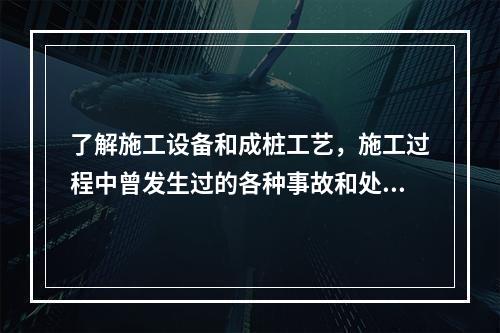 了解施工设备和成桩工艺，施工过程中曾发生过的各种事故和处...